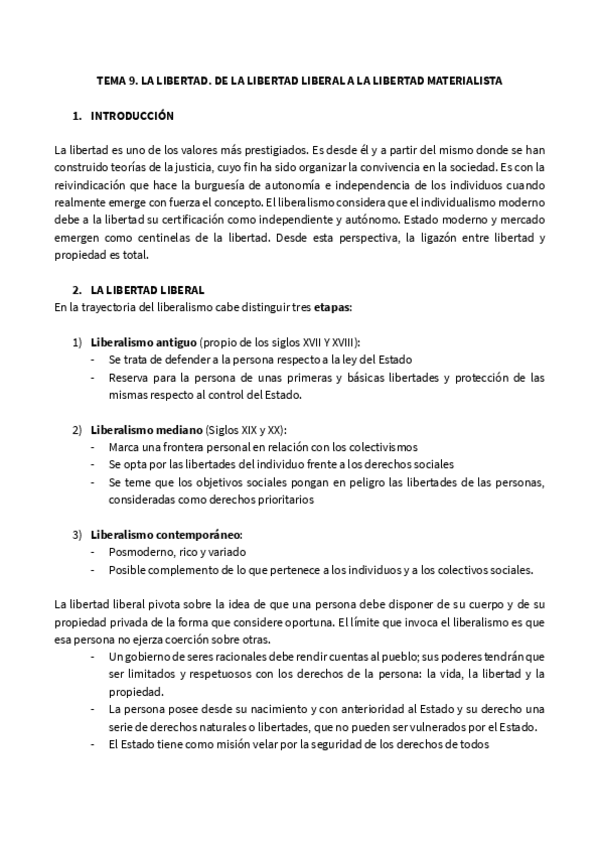 TEMA 9. LA LIBERTAD. DE LA LIBERTAD LIBERAL A LA LIBERTAD MATERIALISTA

1. INTRODUCCIÓN

La libertad es uno de los valores más prestigiados. Es desde él y a partir del mismo donde se han construido teorías de la justicia, cuyo fin ha sido organizar la convivencia en la sociedad. Es con la reivindicación que hace la burguesía de autonomía e independencia de los individuos cuando realmente emerge con fuerza el concepto. El liberalismo considera que el individualismo moderno debe a la libertad su certificación como independiente y autónomo. Estado moderno y mercado emergen como centinelas de la libertad. Desde esta perspectiva, la ligazón entre libertad y propiedad es total.

2. LA LIBERTAD LIBERAL
En la trayectoria del liberalismo cabe distinguir tres etapas:

1) Liberalismo antiguo (propio de los siglos XVII Y XVIII):
- Se trata de defender a la persona respecto a la ley del Estado
- Reserva para la persona de unas primeras y básicas libertades y protección de las mismas respecto al control del Estado.

2) Liberalismo mediano (Siglos XIX y XX):
- Marca una frontera personal en relación con los colectivismos
- Se opta por las libertades del individuo frente a los derechos sociales
- Se teme que los objetivos sociales pongan en peligro las libertades de las personas, consideradas como derechos prioritarios

3) Liberalismo contemporáneo:
- Posmoderno, rico y variado
- Posible complemento de lo que pertenece a los individuos y a los colectivos sociales.

La libertad liberal pivota sobre la idea de que una persona debe disponer de su cuerpo y de su propiedad privada de la forma que considere oportuna. El límite que invoca el liberalismo es que esa persona no ejerza coerción sobre otras.
- Un gobierno de seres racionales debe rendir cuentas al pueblo; sus poderes tendrán que ser limitados y respetuosos con los derechos de la persona: la vida, la libertad y la propiedad.
- La persona posee desde su nacimiento y con anterioridad al Estado y su derecho una serie de derechos naturales o libertades, que no pueden ser vulnerados por el Estado.
- El Estado tiene como misión velar por la seguridad de los derechos de todos